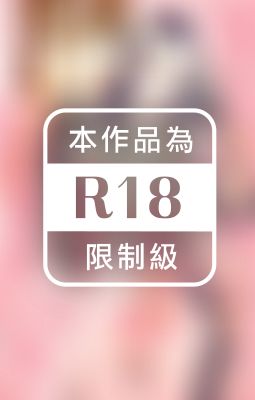 本作品為

R18

限制級